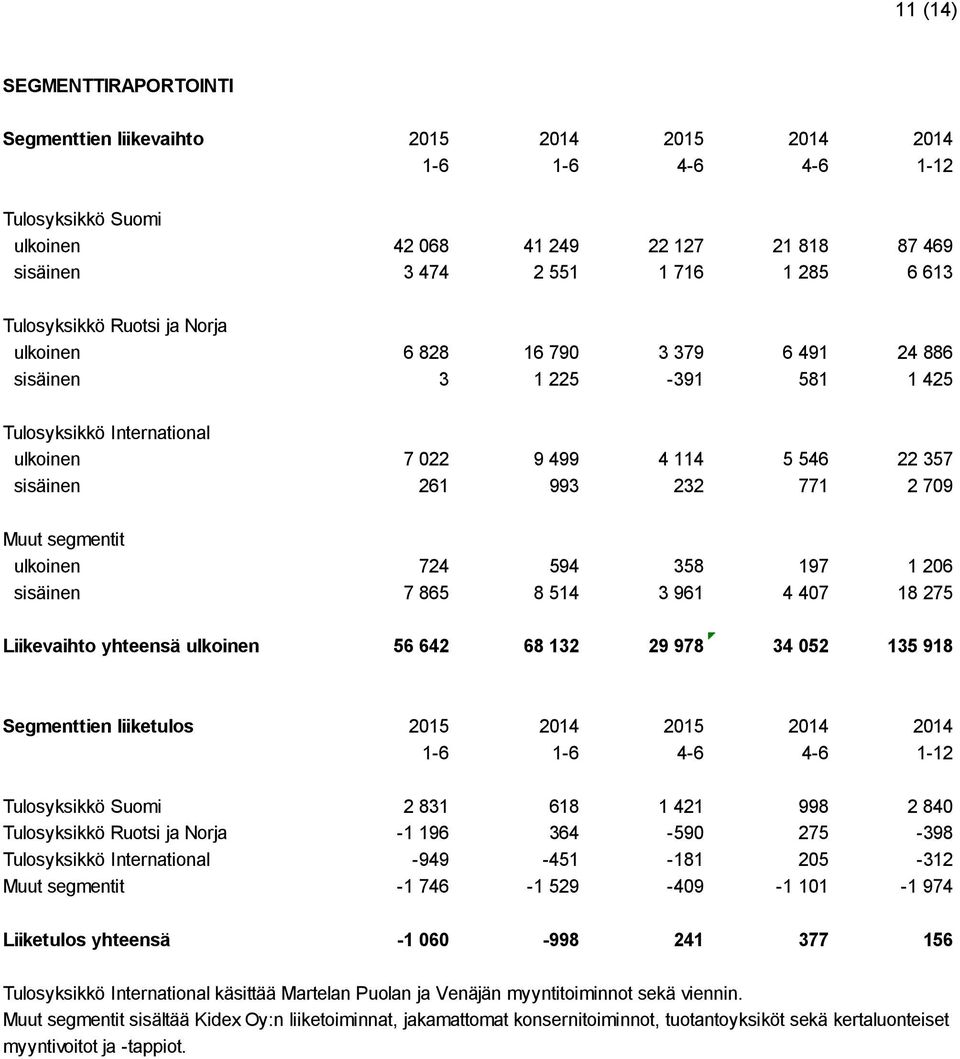 11 (14)

SEGMENTTIRAPORTOINTI

| Segmenttien liikevaihto | 2015 | 2014 | 2015 | 2014 | 2014 |
|---|---|---|---|---|---|
| | 1-6 | 1-6 | 4-6 | 4-6 | 1-12 |
| Tulosyksikkö Suomi | | | | | |
| ulkoinen | 42 068 | 41 249 | 22 127 | 21 818 | 87 469 |
| sisäinen | 3 474 | 2 551 | 1 716 | 1 285 | 6 613 |
| Tulosyksikkö Ruotsi ja Norja | | | | | |
| ulkoinen | 6 828 | 16 790 | 3 379 | 6 491 | 24 886 |
| sisäinen | 3 | 1 225 | -391 | 581 | 1 425 |
| Tulosyksikkö International | | | | | |
| ulkoinen | 7 022 | 9 499 | 4 114 | 5 546 | 22 357 |
| sisäinen | 261 | 993 | 232 | 771 | 2 709 |
| Muut segmentit | | | | | |
| ulkoinen | 724 | 594 | 358 | 197 | 1 206 |
| sisäinen | 7 865 | 8 514 | 3 961 | 4 407 | 18 275 |
| Liikevaihto yhteensä ulkoinen | 56 642 | 68 132 | 29 978 | 34 052 | 135 918 |

| Segmenttien liiketulos | 2015 | 2014 | 2015 | 2014 | 2014 |
|---|---|---|---|---|---|
| | 1-6 | 1-6 | 4-6 | 4-6 | 1-12 |
| Tulosyksikkö Suomi | 2 831 | 618 | 1 421 | 998 | 2 840 |
| Tulosyksikkö Ruotsi ja Norja | -1 196 | 364 | -590 | 275 | -398 |
| Tulosyksikkö International | -949 | -451 | -181 | 205 | -312 |
| Muut segmentit | -1 746 | -1 529 | -409 | -1 101 | -1 974 |
| Liiketulos yhteensä | -1 060 | -998 | 241 | 377 | 156 |

Tulosyksikkö International käsittää Martelan Puolan ja Venäjän myyntitoiminnot sekä viennin.
Muut segmentit sisältää Kidex Oy:n liiketoiminnat, jakamattomat konsernitoiminnot, tuotantoyksiköt sekä kertaluonteiset myyntivoitot ja -tappiot.